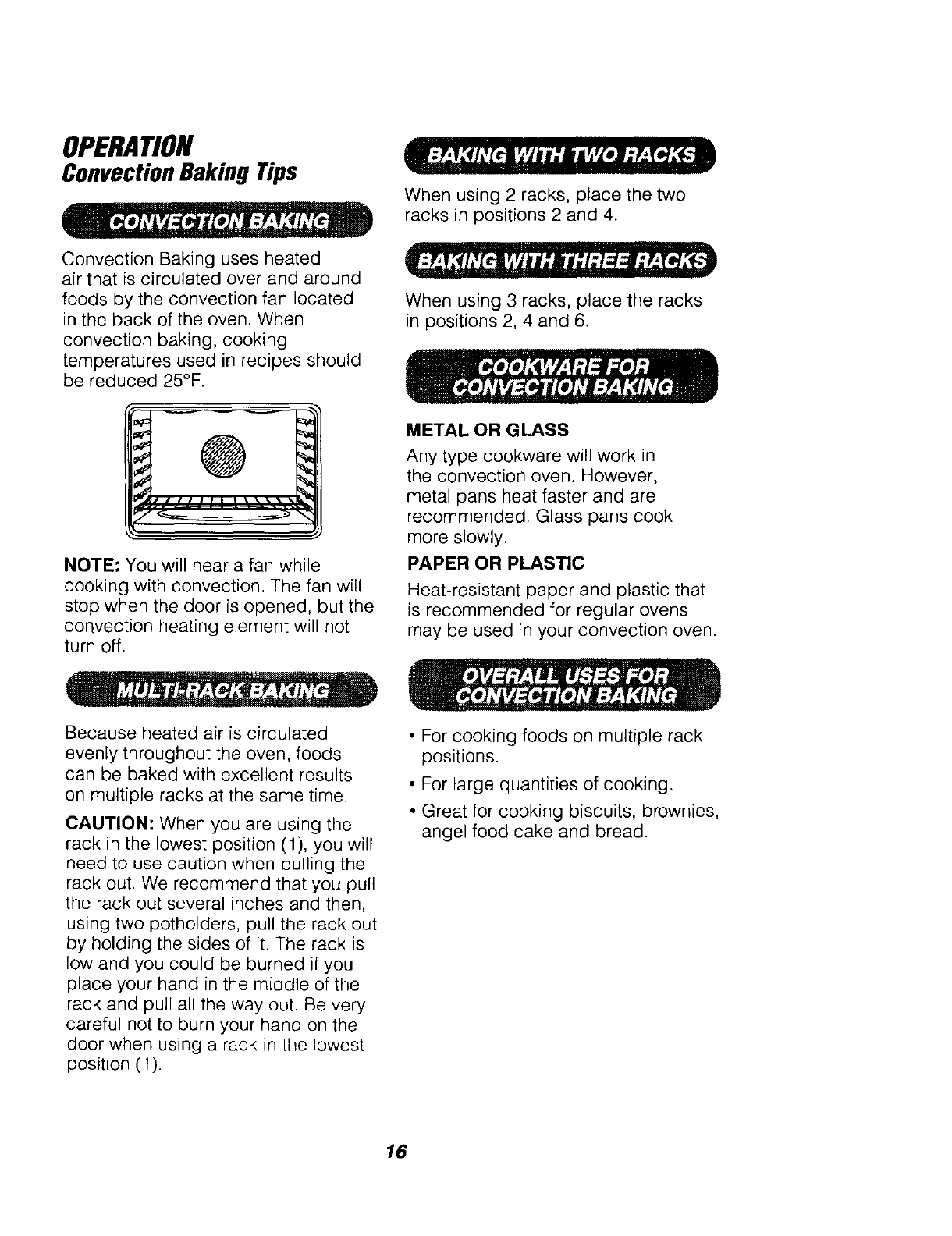 OPERATION
Convection Baking Tips

CONVECTION BAKING

Convection Baking uses heated air that is circulated over and around foods by the convection fan located in the back of the oven. When convection baking, cooking temperatures used in recipes should be reduced 25°F.

NOTE: You will hear a fan while cooking with convection. The fan will stop when the door is opened, but the convection heating element will not turn off.

MULTI-RACK BAKING

Because heated air is circulated evenly throughout the oven, foods can be baked with excellent results on multiple racks at the same time.

CAUTION: When you are using the rack in the lowest position (1), you will need to use caution when pulling the rack out. We recommend that you pull the rack out several inches and then, using two potholders, pull the rack out by holding the sides of it. The rack is low and you could be burned if you place your hand in the middle of the rack and pull all the way out. Be very careful not to burn your hand on the door when using a rack in the lowest position (1).

BAKING WITH TWO RACKS

When using 2 racks, place the two racks in positions 2 and 4.

BAKING WITH THREE RACKS

When using 3 racks, place the racks in positions 2, 4 and 6.

COOKWARE FOR CONVECTION BAKING

METAL OR GLASS

Any type cookware will work in the convection oven. However, metal pans heat faster and are recommended. Glass pans cook more slowly.

PAPER OR PLASTIC

Heat-resistant paper and plastic that is recommended for regular ovens may be used in your convection oven.

OVERALL USES FOR CONVECTION BAKING

• For cooking foods on multiple rack positions.
• For large quantities of cooking.
• Great for cooking biscuits, brownies, angel food cake and bread.

16